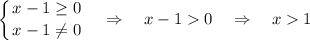 $\begin{cases} x-1 \geq 0 \\ x-1 \neq 0 \end{cases} \quad \Rightarrow \quad x-1>0 \quad \Rightarrow \quad x>1$